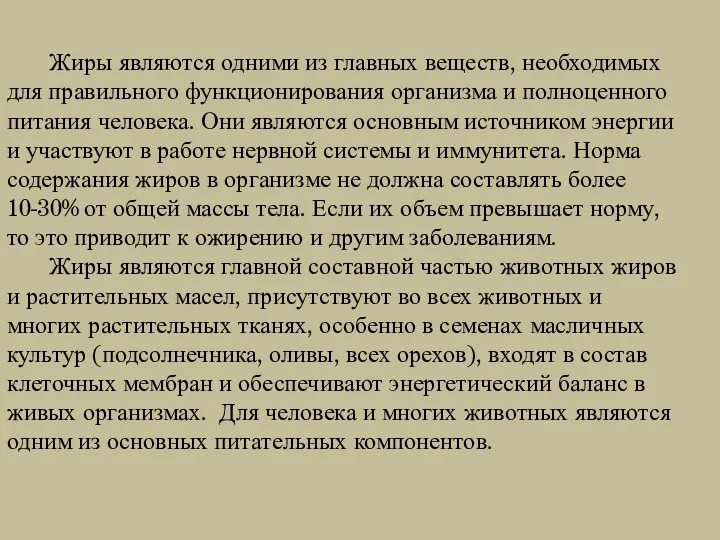 Жиры являются одними из главных веществ, необходимых для правильного функционирования организма и полноценного питания человека. Они являются основным источником энергии и участвуют в работе нервной системы и иммунитета. Норма содержания жиров в организме не должна составлять более 10-30% от общей массы тела. Если их объем превышает норму, то это приводит к ожирению и другим заболеваниям.

Жиры являются главной составной частью животных жиров и растительных масел, присутствуют во всех животных и многих растительных тканях, особенно в семенах масличных культур (подсолнечника, оливы, всех орехов), входят в состав клеточных мембран и обеспечивают энергетический баланс в живых организмах. Для человека и многих животных являются одним из основных питательных компонентов.